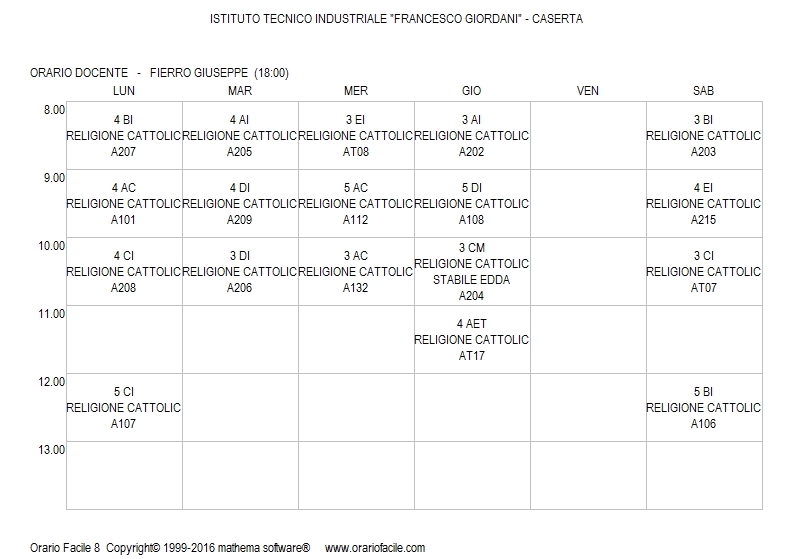 ISTITUTO TECNICO INDUSTRIALE "FRANCESCO GIORDANI" - CASERTA

ORARIO DOCENTE - FIERRO GIUSEPPE (18:00)

| | LUN | MAR | MER | GIO | VEN | SAB |
|---|---|---|---|---|---|---|
| 8.00 | 4 BI RELIGIONE CATTOLIC A207 | 4 AI RELIGIONE CATTOLIC A205 | 3 EI RELIGIONE CATTOLIC AT08 | 3 AI RELIGIONE CATTOLIC A202 | | 3 BI RELIGIONE CATTOLIC A203 |
| 9.00 | 4 AC RELIGIONE CATTOLIC A101 | 4 DI RELIGIONE CATTOLIC A209 | 5 AC RELIGIONE CATTOLIC A112 | 5 DI RELIGIONE CATTOLIC A108 | | 4 EI RELIGIONE CATTOLIC A215 |
| 10.00 | 4 CI RELIGIONE CATTOLIC A208 | 3 DI RELIGIONE CATTOLIC A206 | 3 AC RELIGIONE CATTOLIC A132 | 3 CM RELIGIONE CATTOLIC STABILE EDDA A204 | | 3 CI RELIGIONE CATTOLIC AT07 |
| 11.00 | | | | 4 AET RELIGIONE CATTOLIC AT17 | | |
| 12.00 | 5 CI RELIGIONE CATTOLIC A107 | | | | | 5 BI RELIGIONE CATTOLIC A106 |
| 13.00 | | | | | | |

Orario Facile 8 Copyright© 1999-2016 mathema software® www.orariofacile.com